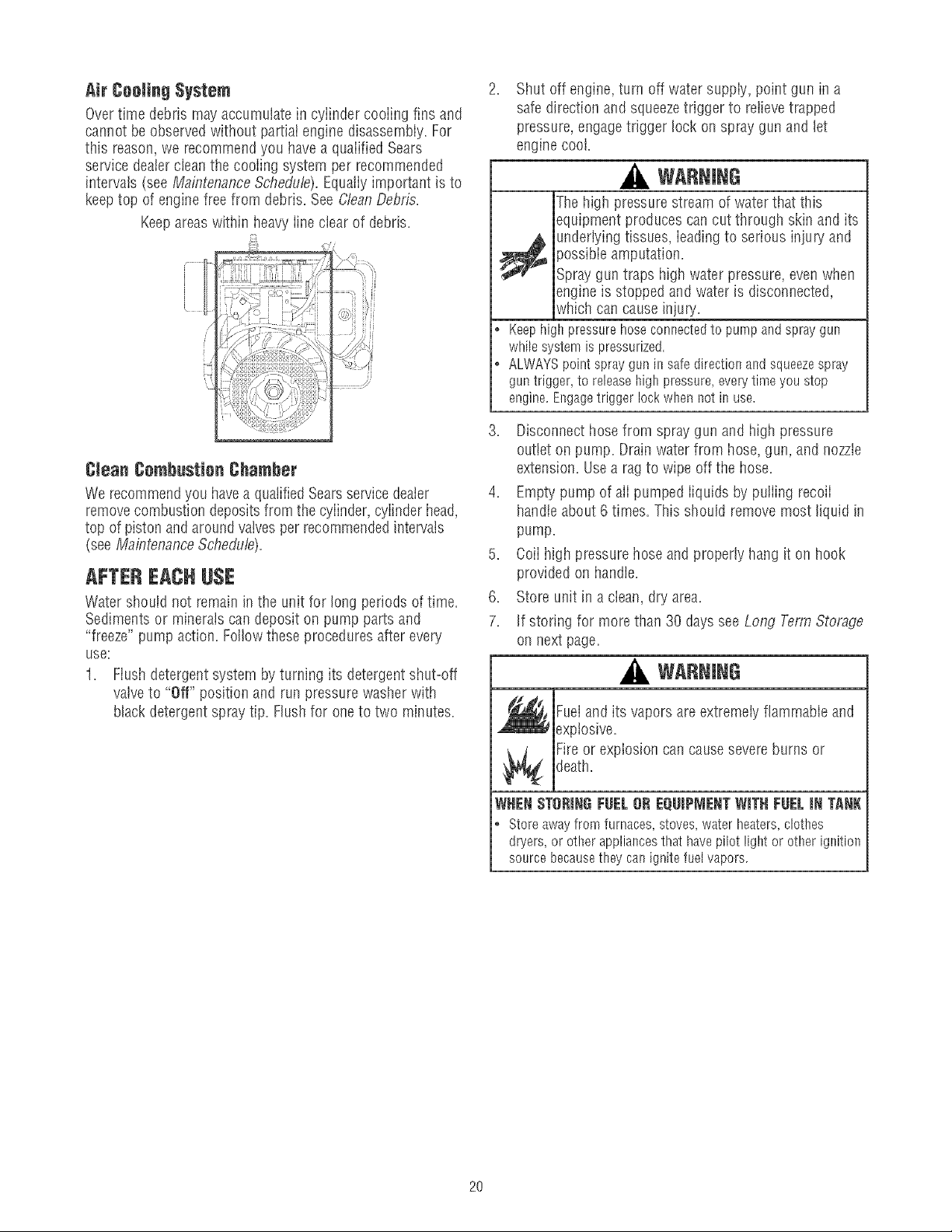 Air Cooling System

Over time debris may accumulate in cylinder cooling fins and cannot be observed without partial engine disassembly. For this reason, we recommend you have a qualified Sears service dealer clean the cooling system per recommended intervals (see Maintenance Schedule). Equally important is to keep top of engine free from debris. See Clean Debris.

Keep areas within heavy line clear of debris.

Clean Combustion Chamber

We recommend you have a qualified Sears service dealer remove combustion deposits from the cylinder, cylinder head, top of piston and around valves per recommended intervals (see Maintenance Schedule).

AFTER EACH USE

Water should not remain in the unit for long periods of time. Sediments or minerals can deposit on pump parts and "freeze" pump action. Follow these procedures after every use:

1. Flush detergent system by turning its detergent shut-off valve to "Off" position and run pressure washer with black detergent spray tip. Flush for one to two minutes.

2. Shut off engine, turn off water supply, point gun in a safe direction and squeeze trigger to relieve trapped pressure, engage trigger lock on spray gun and let engine cool.

WARNING

The high pressure stream of water that this equipment produces can cut through skin and its underlying tissues, leading to serious injury and possible amputation.

Spray gun traps high water pressure, even when engine is stopped and water is disconnected, which can cause injury.

• Keep high pressure hose connected to pump and spray gun while system is pressurized.
• ALWAYS point spray gun in safe direction and squeeze spray gun trigger, to release high pressure, every time you stop engine. Engage trigger lock when not in use.

3. Disconnect hose from spray gun and high pressure outlet on pump. Drain water from hose, gun, and nozzle extension. Use a rag to wipe off the hose.

4. Empty pump of all pumped liquids by pulling recoil handle about 6 times. This should remove most liquid in pump.

5. Coil high pressure hose and properly hang it on hook provided on handle.

6. Store unit in a clean, dry area.

7. If storing for more than 30 days see Long Term Storage on next page.

WARNING

Fuel and its vapors are extremely flammable and explosive.

Fire or explosion can cause severe burns or death.

WHEN STORING FUEL OR EQUIPMENT WITH FUEL IN TANK

• Store away from furnaces, stoves, water heaters, clothes dryers, or other appliances that have pilot light or other ignition source because they can ignite fuel vapors.

20